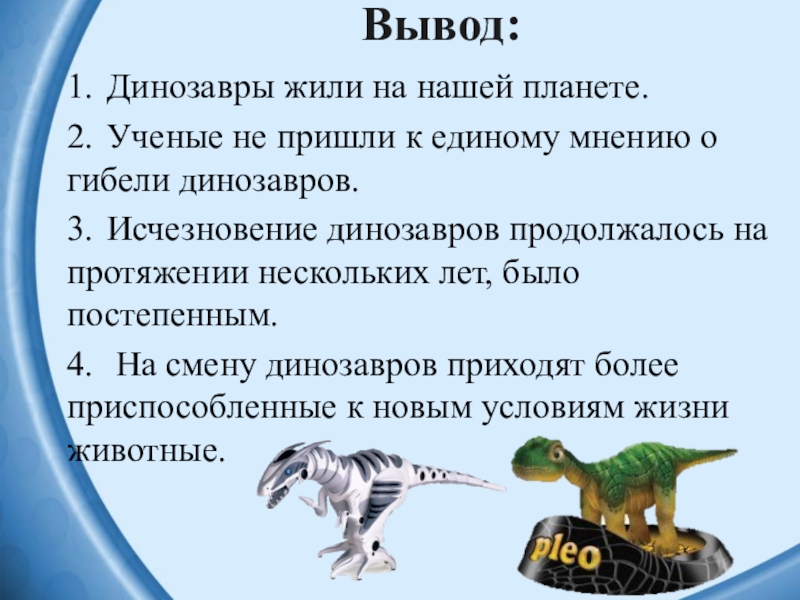 Вывод:

1. Динозавры жили на нашей планете.

2. Ученые не пришли к единому мнению о гибели динозавров.

3. Исчезновение динозавров продолжалось на протяжении нескольких лет, было постепенным.

4. На смену динозавров приходят более приспособленные к новым условиям жизни животные.

pleo